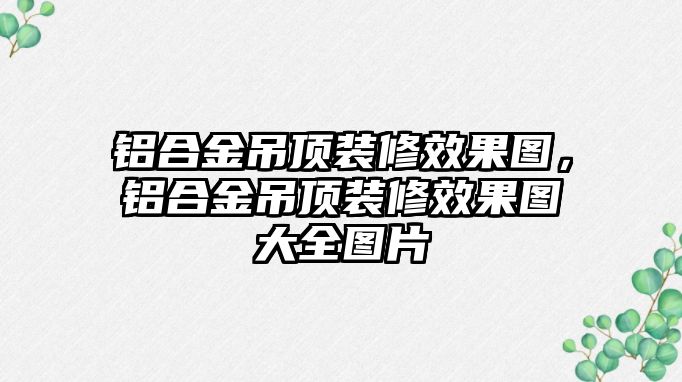 铝合金吊顶装修效果图，铝合金吊顶装修效果图大全图片